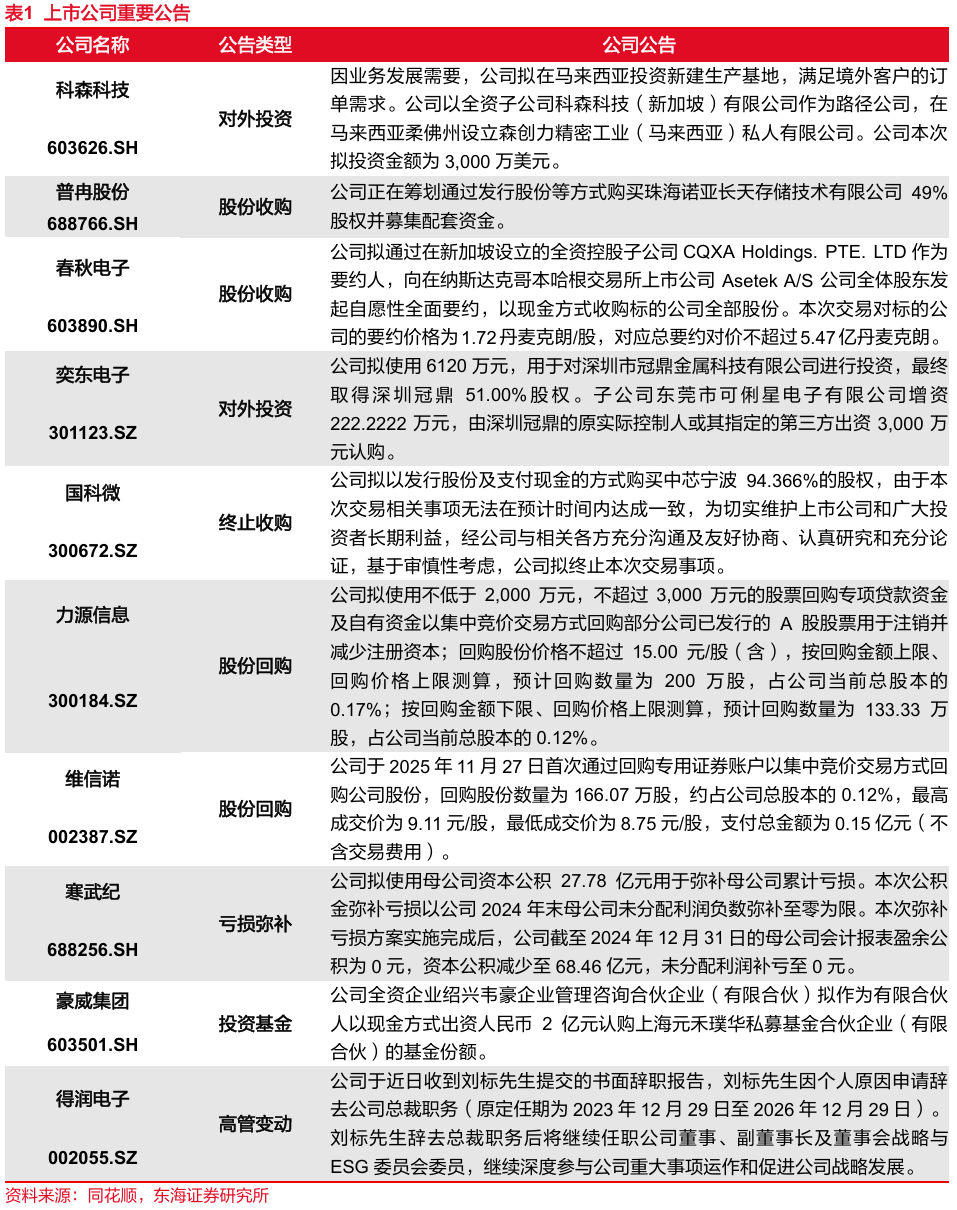 表1 上市公司重要公告

| 公司名称 | 公告类型 | 公司公告 |
|---|---|---|
| 科森科技 603626.SH | 对外投资 | 因业务发展需要，公司拟在马来西亚投资新建生产基地，满足境外客户的订单需求。公司以全资子公司科森科技（新加坡）有限公司作为路径公司，在马来西亚柔佛州设立森创力精密工业（马来西亚）私人有限公司。公司本次拟投资金额为 3,000 万美元。 |
| 普冉股份 688766.SH | 股份收购 | 公司正在筹划通过发行股份等方式购买珠海诺亚长天存储技术有限公司 49%股权并募集配套资金。 |
| 春秋电子 603890.SH | 股份收购 | 公司拟通过在新加坡设立的全资控股子公司 CQXA Holdings. PTE. LTD 作为要约人，向在纳斯达克哥本哈根交易所上市公司 Asetek A/S 公司全体股东发起自愿性全面要约，以现金方式收购标的公司全部股份。本次交易对标的公司的要约价格为 1.72 丹麦克朗/股，对应总要约对价不超过 5.47 亿丹麦克朗。 |
| 奕东电子 301123.SZ | 对外投资 | 公司拟使用 6120 万元，用于对深圳市冠鼎金属科技有限公司进行投资，最终取得深圳冠鼎 51.00%股权。子公司东莞市可俐星电子有限公司增资 222.2222 万元，由深圳冠鼎的原实际控制人或其指定的第三方出资 3,000 万元认购。 |
| 国科微 300672.SZ | 终止收购 | 公司拟以发行股份及支付现金的方式购买中芯宁波 94.366%的股权，由于本次交易相关事项无法在预计时间内达成一致，为切实维护上市公司和广大投资者长期利益，经公司与相关各方充分沟通及友好协商、认真研究和充分论证，基于审慎性考虑，公司拟终止本次交易事项。 |
| 力源信息 300184.SZ | 股份回购 | 公司拟使用不低于 2,000 万元，不超过 3,000 万元的股票回购专项贷款资金及自有资金以集中竞价交易方式回购部分公司已发行的 A 股股票用于注销并减少注册资本；回购股份价格不超过 15.00 元/股（含），按回购金额上限、回购价格上限测算，预计回购数量为 200 万股，占公司当前总股本的 0.17%；按回购金额下限、回购价格上限测算，预计回购数量为 133.33 万股，占公司当前总股本的 0.12%。 |
| 维信诺 002387.SZ | 股份回购 | 公司于 2025 年 11 月 27 日首次通过回购专用证券账户以集中竞价交易方式回购公司股份，回购股份数量为 166.07 万股，约占公司总股本的 0.12%，最高成交价为 9.11 元/股，最低成交价为 8.75 元/股，支付总金额为 0.15 亿元（不含交易费用）。 |
| 寒武纪 688256.SH | 亏损弥补 | 公司拟使用母公司资本公积 27.78 亿元用于弥补母公司累计亏损。本次公积金弥补亏损以公司 2024 年末母公司未分配利润负数弥补至零为限。本次弥补亏损方案实施完成后，公司截至 2024 年 12 月 31 日的母公司会计报表盈余公积为 0 元，资本公积减少至 68.46 亿元，未分配利润补亏至 0 元。 |
| 豪威集团 603501.SH | 投资基金 | 公司全资企业绍兴韦豪企业管理咨询合伙企业（有限合伙）拟作为有限合伙人以现金方式出资人民币 2 亿元认购上海元禾璞华私募基金合伙企业（有限合伙）的基金份额。 |
| 得润电子 002055.SZ | 高管变动 | 公司于近日收到刘标先生提交的书面辞职报告，刘标先生因个人原因申请辞去公司总裁职务（原定任期为 2023 年 12 月 29 日至 2026 年 12 月 29 日）。刘标先生辞去总裁职务后将继续任职公司董事、副董事长及董事会战略与 ESG 委员会委员，继续深度参与公司重大事项运作和促进公司战略发展。 |

资料来源：同花顺，东海证券研究所